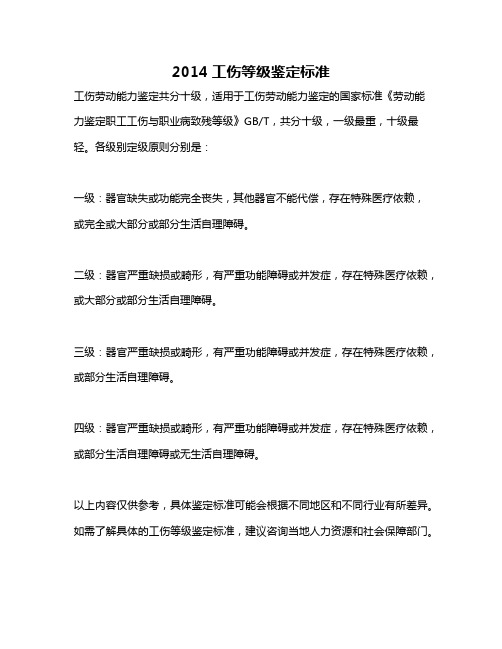 2014 工伤等级鉴定标准

工伤劳动能力鉴定共分十级，适用于工伤劳动能力鉴定的国家标准《劳动能力鉴定职工工伤与职业病致残等级》GB/T，共分十级，一级最重，十级最轻。各级别定级原则分别是：

一级：器官缺失或功能完全丧失，其他器官不能代偿，存在特殊医疗依赖，或完全或大部分或部分生活自理障碍。

二级：器官严重缺损或畸形，有严重功能障碍或并发症，存在特殊医疗依赖，或大部分或部分生活自理障碍。

三级：器官严重缺损或畸形，有严重功能障碍或并发症，存在特殊医疗依赖，或部分生活自理障碍。

四级：器官严重缺损或畸形，有严重功能障碍或并发症，存在特殊医疗依赖，或部分生活自理障碍或无生活自理障碍。

以上内容仅供参考，具体鉴定标准可能会根据不同地区和不同行业有所差异。如需了解具体的工伤等级鉴定标准，建议咨询当地人力资源和社会保障部门。